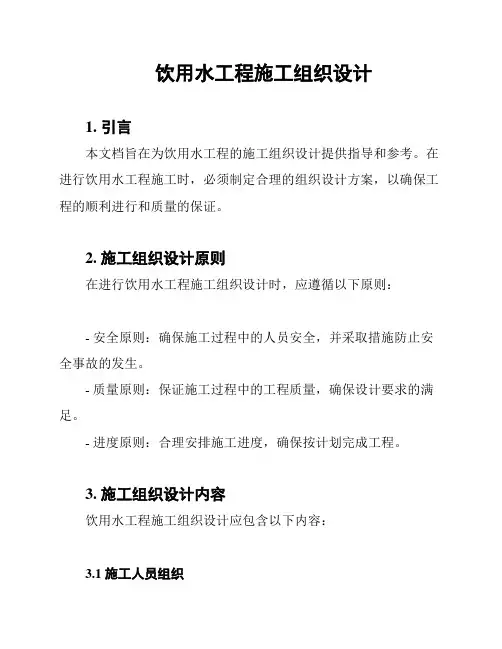 饮用水工程施工组织设计

1. 引言

本文档旨在为饮用水工程的施工组织设计提供指导和参考。在进行饮用水工程施工时，必须制定合理的组织设计方案，以确保工程的顺利进行和质量的保证。

2. 施工组织设计原则

在进行饮用水工程施工组织设计时，应遵循以下原则：

- 安全原则：确保施工过程中的人员安全，并采取措施防止安全事故的发生。

- 质量原则：保证施工过程中的工程质量，确保设计要求的满足。

- 进度原则：合理安排施工进度，确保按计划完成工程。

3. 施工组织设计内容

饮用水工程施工组织设计应包含以下内容：

3.1 施工人员组织